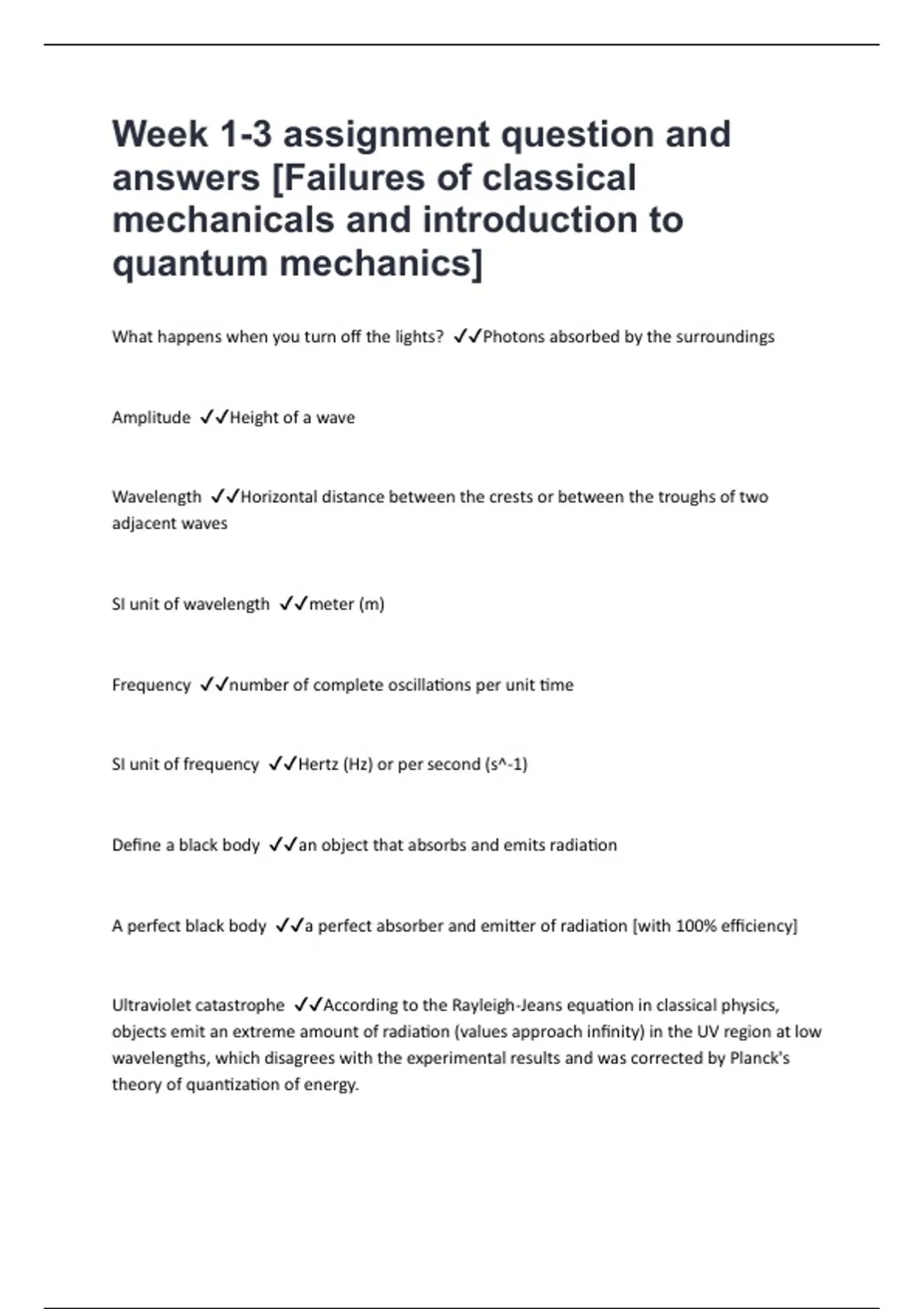 Week 1-3 assignment question and answers [Failures of classical mechanicals and introduction to quantum mechanics]

What happens when you turn off the lights? ✓✓Photons absorbed by the surroundings

Amplitude ✓✓Height of a wave

Wavelength ✓✓Horizontal distance between the crests or between the troughs of two adjacent waves

SI unit of wavelength ✓✓meter (m)

Frequency ✓✓number of complete oscillations per unit time

SI unit of frequency ✓✓Hertz (Hz) or per second (s^-1)

Define a black body ✓✓an object that absorbs and emits radiation

A perfect black body ✓✓a perfect absorber and emitter of radiation [with 100% efficiency]

Ultraviolet catastrophe ✓✓According to the Rayleigh-Jeans equation in classical physics, objects emit an extreme amount of radiation (values approach infinity) in the UV region at low wavelengths, which disagrees with the experimental results and was corrected by Planck's theory of quantization of energy.